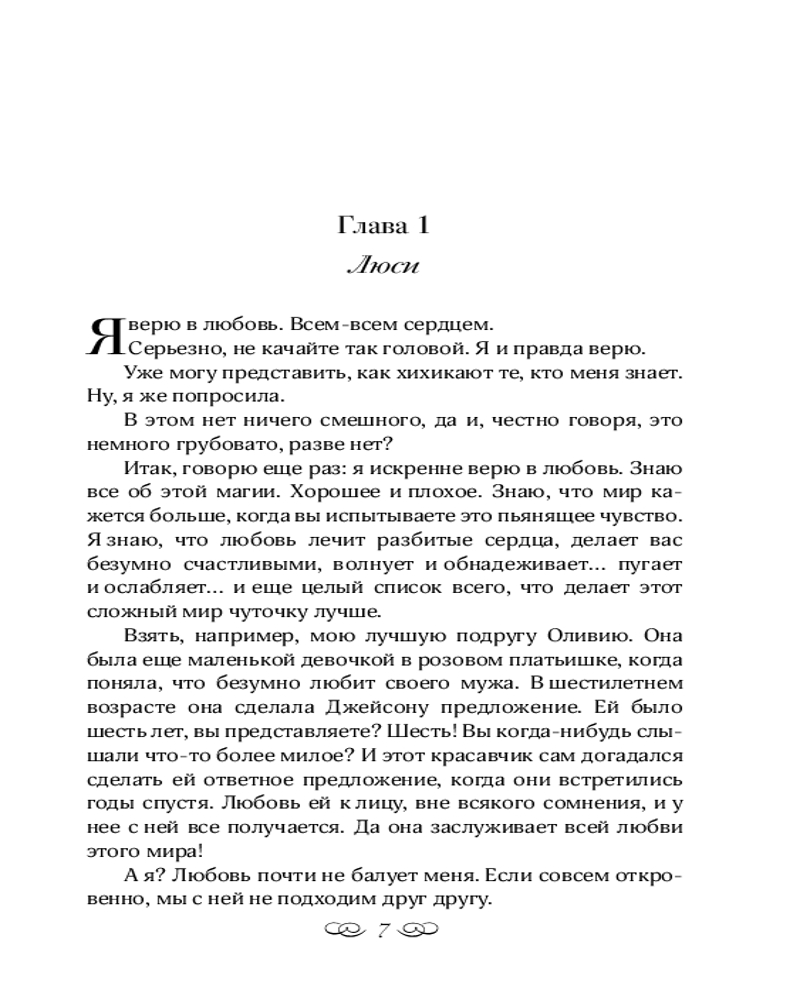 Глава 1

Люси

Я верю в любовь. Всем-всем сердцем. Серьезно, не качайте так головой. Я и правда верю.

Уже могу представить, как хихикают те, кто меня знает. Ну, я же попросила.

В этом нет ничего смешного, да и, честно говоря, это немного грубовато, разве нет?

Итак, говорю еще раз: я искренне верю в любовь. Знаю все об этой магии. Хорошее и плохое. Знаю, что мир кажется больше, когда вы испытываете это пьянящее чувство. Я знаю, что любовь лечит разбитые сердца, делает вас безумно счастливыми, волнует и обнадеживает… пугает и ослабляет… и еще целый список всего, что делает этот сложный мир чуточку лучше.

Взять, например, мою лучшую подругу Оливию. Она была еще маленькой девочкой в розовом платьишке, когда поняла, что безумно любит своего мужа. В шестилетнем возрасте она сделала Джейсону предложение. Ей было шесть лет, вы представляете? Шесть! Вы когда-нибудь слышали что-то более милое? И этот красавчик сам догадался сделать ей ответное предложение, когда они встретились годы спустя. Любовь ей к лицу, вне всякого сомнения, и у нее с ней все получается. Да она заслуживает всей любви этого мира!

А я? Любовь почти не балует меня. Если совсем откровенно, мы с ней не подходим друг другу.

7